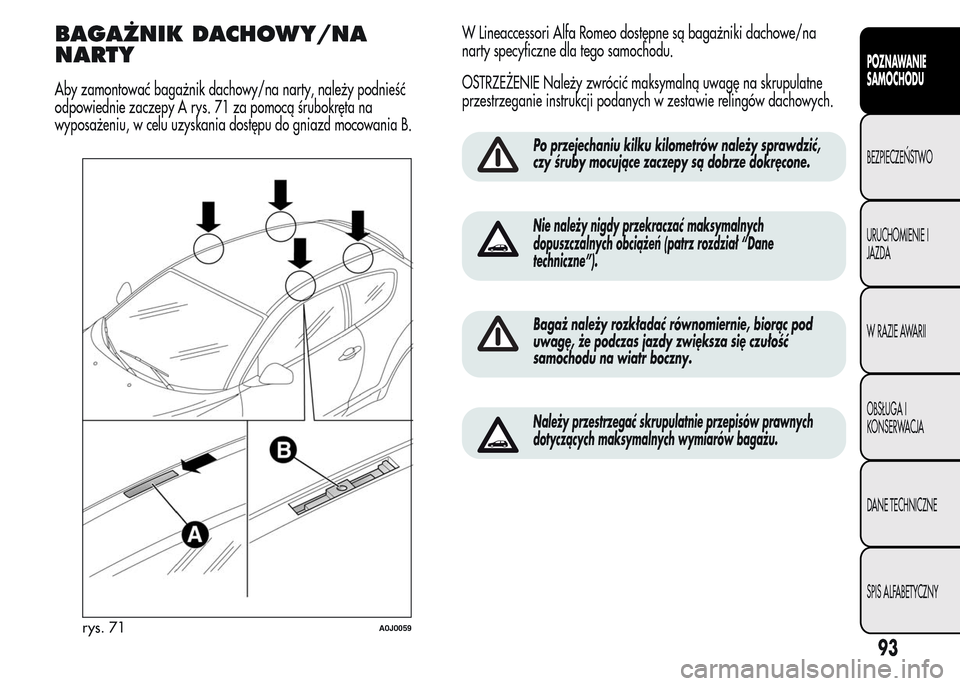 BAGAŻNIK DACHOWY/NA NARTY

Aby zamontować bagażnik dachowy/na narty, należy podnieść odpowiednie zaczepy A rys. 71 za pomocą śrubokręta na wyposażeniu, w celu uzyskania dostępu do gniazd mocowania B.

B

A

rys. 71

A0J0059

W Lineaccessori Alfa Romeo dostępne są bagażniki dachowe/na narty specyficzne dla tego samochodu.

OSTRZEŻENIE Należy zwrócić maksymalną uwagę na skrupulatne przestrzeganie instrukcji podanych w zestawie relingów dachowych.

Po przejechaniu kilku kilometrów należy sprawdzić, czy śruby mocujące zaczepy są dobrze dokręcone.

Nie należy nigdy przekraczać maksymalnych dopuszczalnych obciążeń (patrz rozdział "Dane techniczne").

Bagaż należy rozkładać równomiernie, biorąc pod uwagę, że podczas jazdy zwiększa się czułość samochodu na wiatr boczny.

Należy przestrzegać skrupulatnie przepisów prawnych dotyczących maksymalnych wymiarów bagażu.

POZNAWANIE SAMOCHODU

BEZPIECZEŃSTWO

URUCHOMIENIE I JAZDA

W RAZIE AWARII

OBSŁUGA I KONSERWACJA

DANE TECHNICZNE

SPIS ALFABETYCZNY

93

carmanualsonline.info